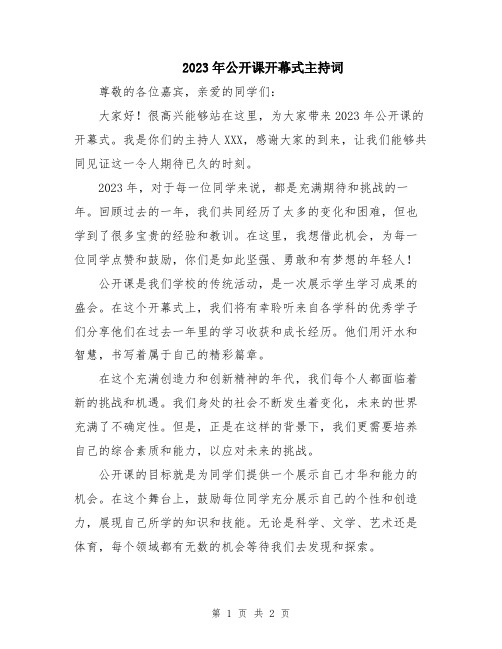 2023年公开课开幕式主持词

尊敬的各位嘉宾，亲爱的同学们：

大家好！很高兴能够站在这里，为大家带来2023年公开课的开幕式。我是你们的主持人XXX，感谢大家的到来，让我们能够共同见证这一令人期待已久的时刻。

2023年，对于每一位同学来说，都是充满期待和挑战的一年。回顾过去的一年，我们共同经历了太多的变化和困难，但也学到了很多宝贵的经验和教训。在这里，我想借此机会，为每一位同学点赞和鼓励，你们是如此坚强、勇敢和有梦想的年轻人！

公开课是我们学校的传统活动，是一次展示学生学习成果的盛会。在这个开幕式上，我们将有幸聆听来自各学科的优秀学子们分享他们在过去一年里的学习收获和成长经历。他们用汗水和智慧，书写着属于自己的精彩篇章。

在这个充满创造力和创新精神的年代，我们每个人都面临着新的挑战和机遇。我们身处的社会不断发生着变化，未来的世界充满了不确定性。但是，正是在这样的背景下，我们更需要培养自己的综合素质和能力，以应对未来的挑战。

公开课的目标就是为同学们提供一个展示自己才华和能力的机会。在这个舞台上，鼓励每位同学充分展示自己的个性和创造力，展现自己所学的知识和技能。无论是科学、文学、艺术还是体育，每个领域都有无数的机会等待我们去发现和探索。

第 1 页 共 2 页